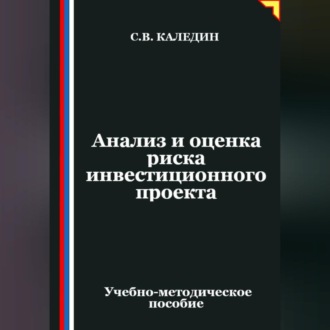 С.В. КАЛЕДИН

Анализ и оценка риска инвестиционного проекта

Учебно-методическое пособие